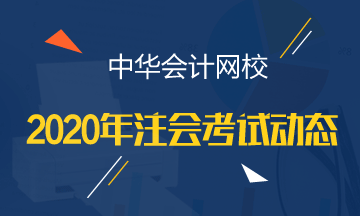 中华会计网校

2020年注会考试动态